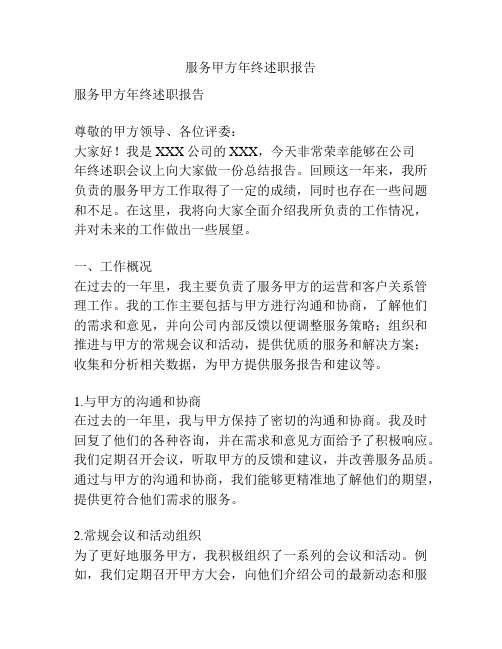 服务甲方年终述职报告

服务甲方年终述职报告

尊敬的甲方领导、各位评委：

大家好！我是XXX公司的XXX，今天非常荣幸能够在公司年终述职会议上向大家做一份总结报告。回顾这一年来，我所负责的服务甲方工作取得了一定的成绩，同时也存在一些问题和不足。在这里，我将向大家全面介绍我所负责的工作情况，并对未来的工作做出一些展望。

一、工作概况

在过去的一年里，我主要负责了服务甲方的运营和客户关系管理工作。我的工作主要包括与甲方进行沟通和协商，了解他们的需求和意见，并向公司内部反馈以便调整服务策略；组织和推进与甲方的常规会议和活动，提供优质的服务和解决方案；收集和分析相关数据，为甲方提供服务报告和建议等。

1.与甲方的沟通和协商

在过去的一年里，我与甲方保持了密切的沟通和协商。我及时回复了他们的各种咨询，并在需求和意见方面给予了积极响应。我们定期召开会议，听取甲方的反馈和建议，并改善服务品质。通过与甲方的沟通和协商，我们能够更精准地了解他们的期望，提供更符合他们需求的服务。

2.常规会议和活动组织

为了更好地服务甲方，我积极组织了一系列的会议和活动。例如，我们定期召开甲方大会，向他们介绍公司的最新动态和服